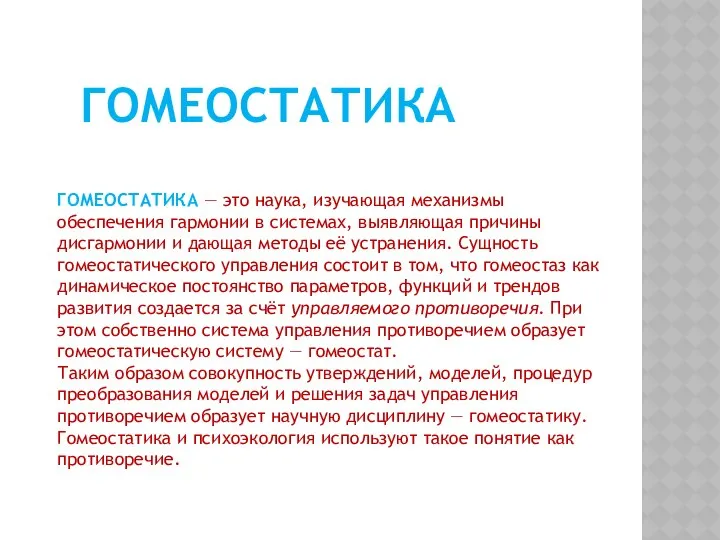 ГОМЕОСТАТИКА

ГОМЕОСТАТИКА — это наука, изучающая механизмы обеспечения гармонии в системах, выявляющая причины дисгармонии и дающая методы её устранения. Сущность гомеостатического управления состоит в том, что гомеостаз как динамическое постоянство параметров, функций и трендов развития создается за счёт управляемого противоречия. При этом собственно система управления противоречием образует гомеостатическую систему — гомеостат.
Таким образом совокупность утверждений, моделей, процедур преобразования моделей и решения задач управления противоречием образует научную дисциплину — гомеостатику. Гомеостатика и психоэкология используют такое понятие как противоречие.